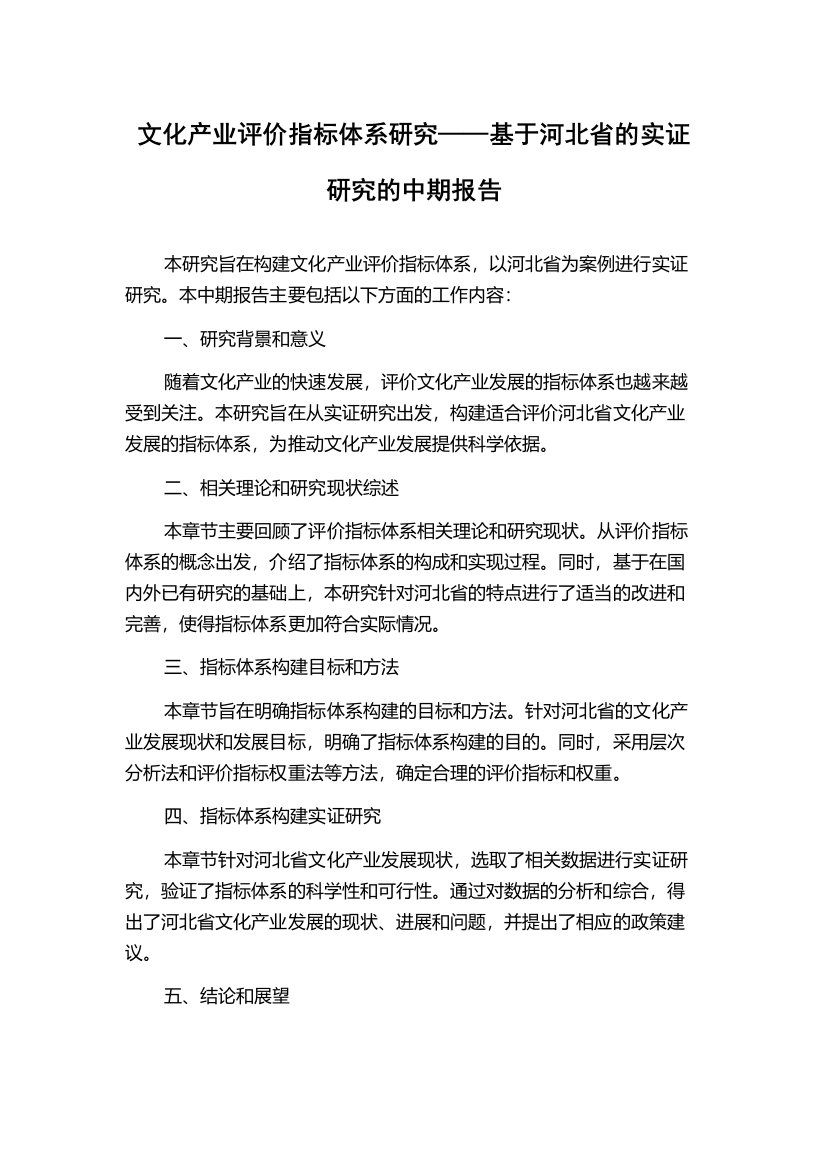 文化产业评价指标体系研究——基于河北省的实证研究的中期报告

本研究旨在构建文化产业评价指标体系，以河北省为案例进行实证研究。本中期报告主要包括以下方面的工作内容：

一、研究背景和意义

随着文化产业的快速发展，评价文化产业发展的指标体系也越来越受到关注。本研究旨在从实证研究出发，构建适合评价河北省文化产业发展的指标体系，为推动文化产业发展提供科学依据。

二、相关理论和研究现状综述

本章节主要回顾了评价指标体系相关理论和研究现状。从评价指标体系的概念出发，介绍了指标体系的构成和实现过程。同时，基于在国内外已有研究的基础上，本研究针对河北省的特点进行了适当的改进和完善，使得指标体系更加符合实际情况。

三、指标体系构建目标和方法

本章节旨在明确指标体系构建的目标和方法。针对河北省的文化产业发展现状和发展目标，明确了指标体系构建的目的。同时，采用层次分析法和评价指标权重法等方法，确定合理的评价指标和权重。

四、指标体系构建实证研究

本章节针对河北省文化产业发展现状，选取了相关数据进行实证研究，验证了指标体系的科学性和可行性。通过对数据的分析和综合，得出了河北省文化产业发展的现状、进展和问题，并提出了相应的政策建议。

五、结论和展望